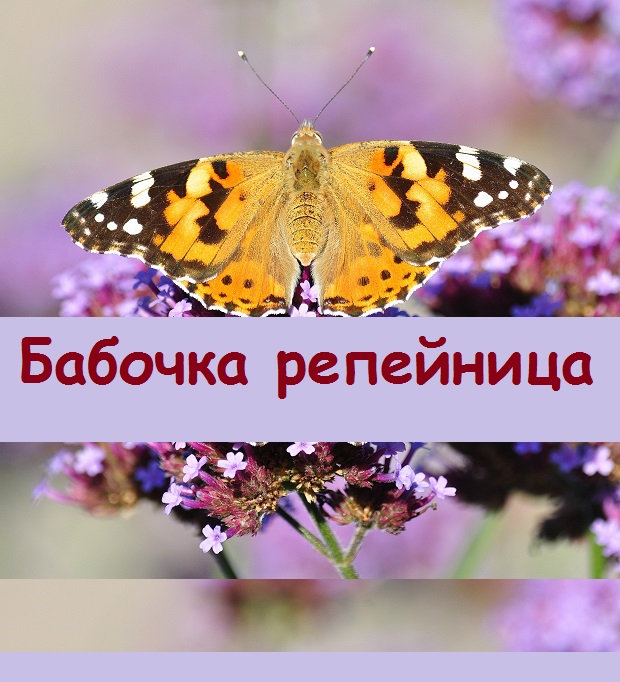 Бабочка репейница